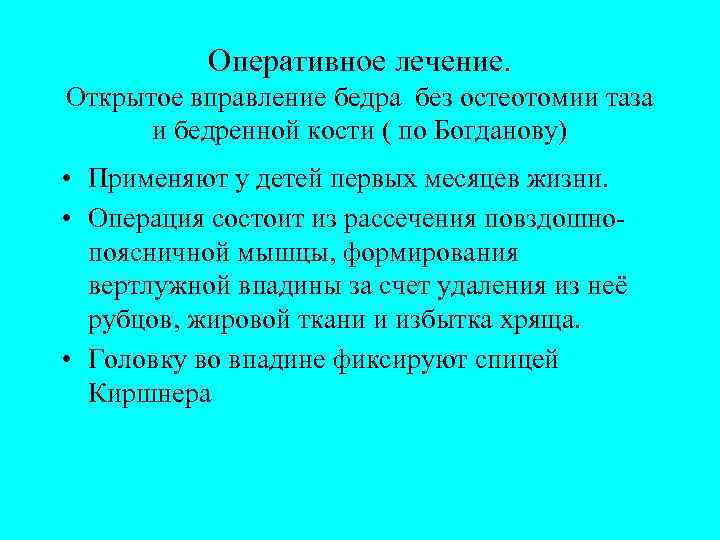 Оперативное лечение.
Открытое вправление бедра без остеотомии таза и бедренной кости ( по Богданову)

• Применяют у детей первых месяцев жизни.
• Операция состоит из рассечения повздошно-поясничной мышцы, формирования вертлужной впадины за счет удаления из неё рубцов, жировой ткани и избытка хряща.
• Головку во впадине фиксируют спицей Киршнера